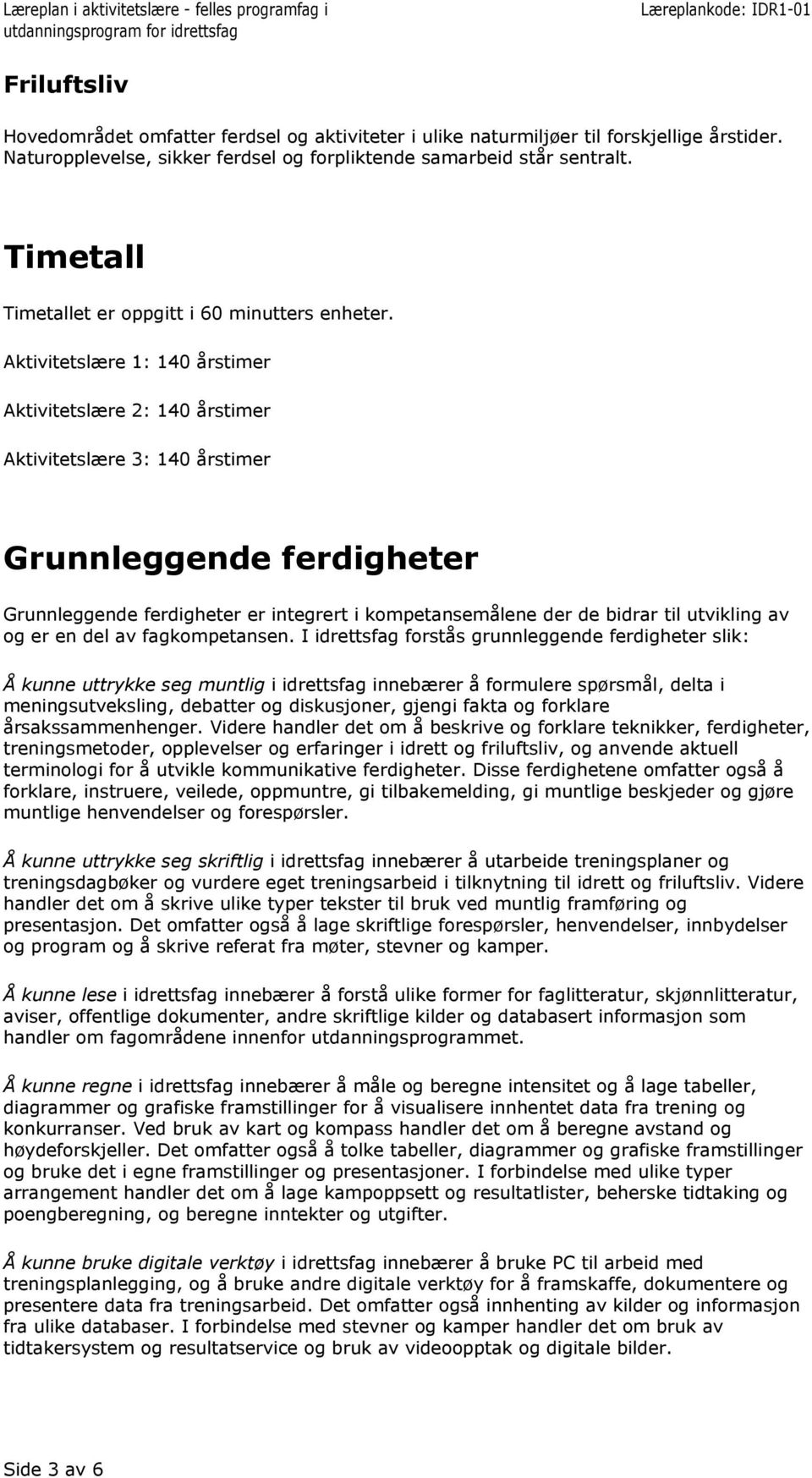 Læreplan i aktivitetslære - felles programfag i utdanningsprogram for idrettsfag

Læreplankode: IDR1-01

Friluftsliv

Hovedområdet omfatter ferdsel og aktiviteter i ulike naturmiljøer til forskjellige årstider. Naturopplevelse, sikker ferdsel og forpliktende samarbeid står sentralt.

Timetall

Timetallet er oppgitt i 60 minutters enheter.

Aktivitetslære 1: 140 årstimer

Aktivitetslære 2: 140 årstimer

Aktivitetslære 3: 140 årstimer

Grunnleggende ferdigheter

Grunnleggende ferdigheter er integrert i kompetansemålene der de bidrar til utvikling av og er en del av fagkompetansen. I idrettsfag forstås grunnleggende ferdigheter slik:

Å kunne uttrykke seg muntlig i idrettsfag innebærer å formulere spørsmål, delta i meningsutveksling, debatter og diskusjoner, gjengi fakta og forklare årsakssammenhenger. Videre handler det om å beskrive og forklare teknikker, ferdigheter, treningsmetoder, opplevelser og erfaringer i idrett og friluftsliv, og anvende aktuell terminologi for å utvikle kommunikative ferdigheter. Disse ferdighetene omfatter også å forklare, instruere, veilede, oppmuntre, gi tilbakemelding, gi muntlige beskjeder og gjøre muntlige henvendelser og forespørsler.

Å kunne uttrykke seg skriftlig i idrettsfag innebærer å utarbeide treningsplaner og treningsdagbøker og vurdere eget treningsarbeid i tilknytning til idrett og friluftsliv. Videre handler det om å skrive ulike typer tekster til bruk ved muntlig framføring og presentasjon. Det omfatter også å lage skriftlige forespørsler, henvendelser, innbydelser og program og å skrive referat fra møter, stevner og kamper.

Å kunne lese i idrettsfag innebærer å forstå ulike former for faglitteratur, skjønnlitteratur, aviser, offentlige dokumenter, andre skriftlige kilder og databasert informasjon som handler om fagområdene innenfor utdanningsprogrammet.

Å kunne regne i idrettsfag innebærer å måle og beregne intensitet og å lage tabeller, diagrammer og grafiske framstillinger for å visualisere innhentet data fra trening og konkurranser. Ved bruk av kart og kompass handler det om å beregne avstand og høydeforskjeller. Det omfatter også å tolke tabeller, diagrammer og grafiske framstillinger og bruke det i egne framstillinger og presentasjoner. I forbindelse med ulike typer arrangement handler det om å lage kampoppsett og resultatlister, beherske tidtaking og poengberegning, og beregne inntekter og utgifter.

Å kunne bruke digitale verktøy i idrettsfag innebærer å bruke PC til arbeid med treningsplanlegging, og å bruke andre digitale verktøy for å framskaffe, dokumentere og presentere data fra treningsarbeid. Det omfatter også innhenting av kilder og informasjon fra ulike databaser. I forbindelse med stevner og kamper handler det om bruk av tidtakersystem og resultatservice og bruk av videoopptak og digitale bilder.

Side 3 av 6